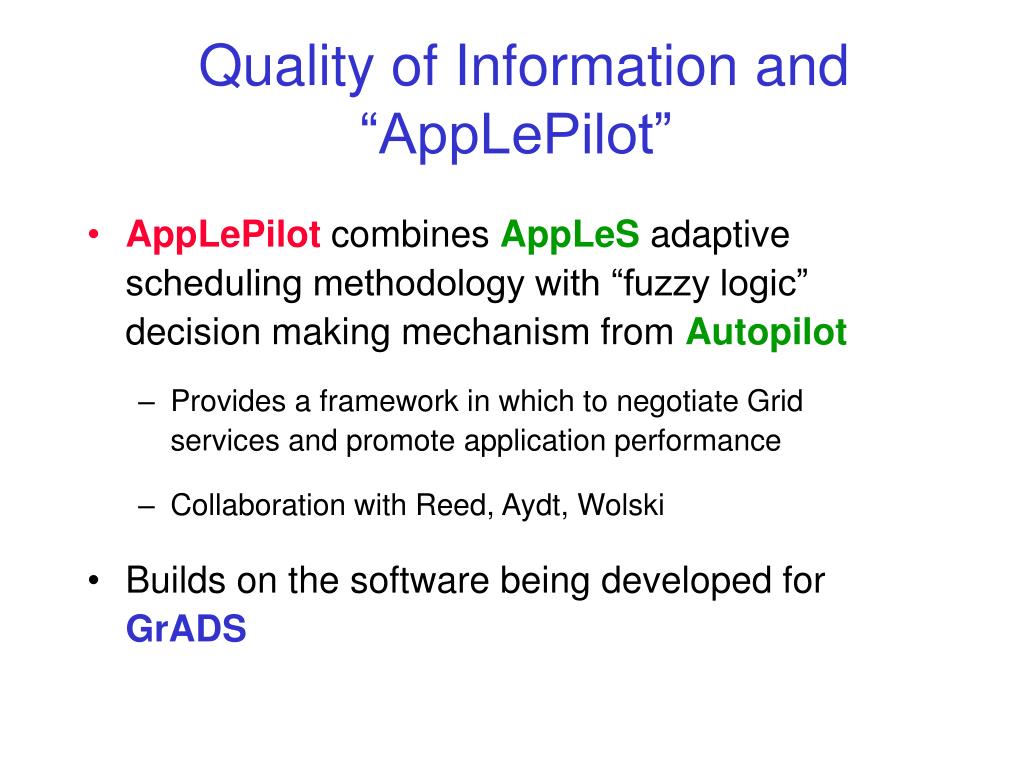 Quality of Information and "AppLePilot"

• AppLePilot combines AppLeS adaptive scheduling methodology with "fuzzy logic" decision making mechanism from Autopilot

– Provides a framework in which to negotiate Grid services and promote application performance

– Collaboration with Reed, Aydt, Wolski

• Builds on the software being developed for GrADS